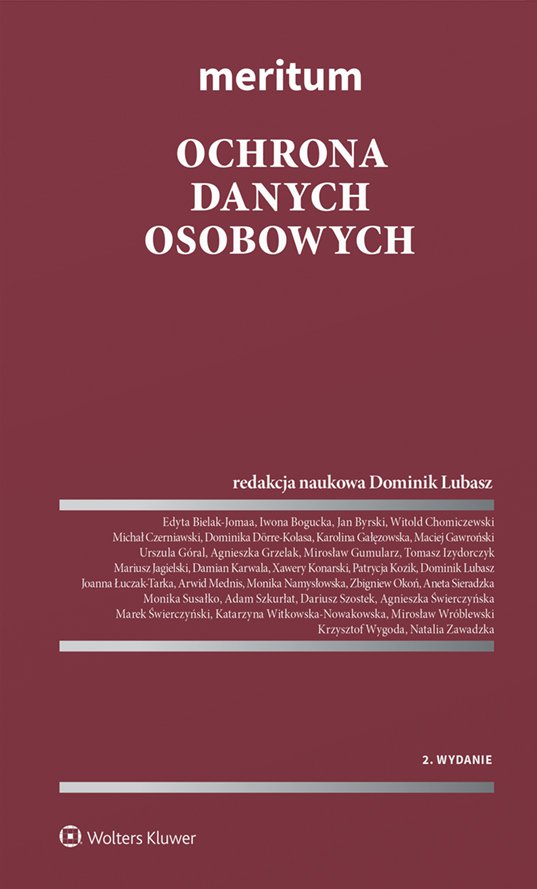 meritum

OCHRONA DANYCH OSOBOWYCH

redakcja naukowa Dominik Lubasz

Edyta Bielak-Jomaa, Iwona Bogucka, Jan Byrski, Witold Chomiczewski
Michał Czerniawski, Dominika Dörre-Kolasa, Karolina Gałęzowska, Maciej Gawroński
Urszula Góral, Agnieszka Grzelak, Mirosław Gumularz, Tomasz Izydorczyk
Mariusz Jagielski, Damian Karwala, Xawery Konarski, Patrycja Kozik, Dominik Lubasz
Joanna Łuczak-Tarka, Arwid Mednis, Monika Namysłowska, Zbigniew Okoń, Aneta Sieradzka
Monika Susałko, Adam Szkurłat, Dariusz Szostek, Agnieszka Świerczyńska
Marek Świerczyński, Katarzyna Witkowska-Nowakowska, Mirosław Wróblewski
Krzysztof Wygoda, Natalia Zawadzka

2. WYDANIE

Wolters Kluwer